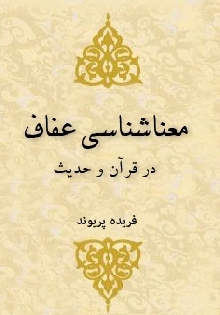 معناشناسی عفاف

در قرآن و حدیث

فریده پریوند